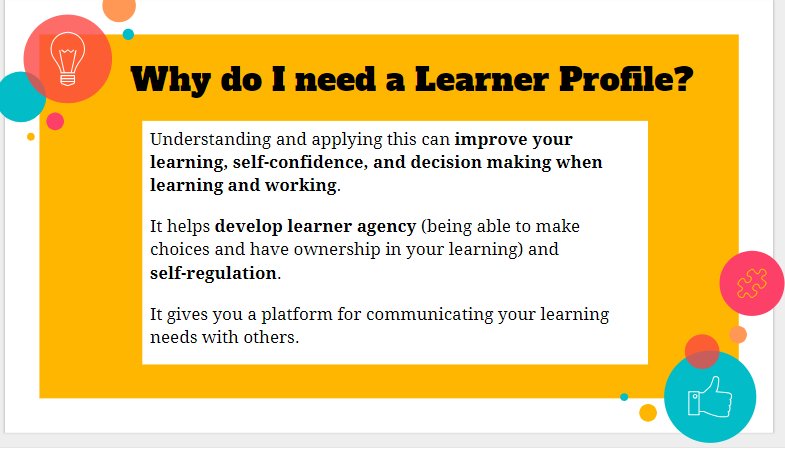 Why do I need a Learner Profile?

Understanding and applying this can improve your learning, self-confidence, and decision making when learning and working.

It helps develop learner agency (being able to make choices and have ownership in your learning) and self-regulation.

It gives you a platform for communicating your learning needs with others.